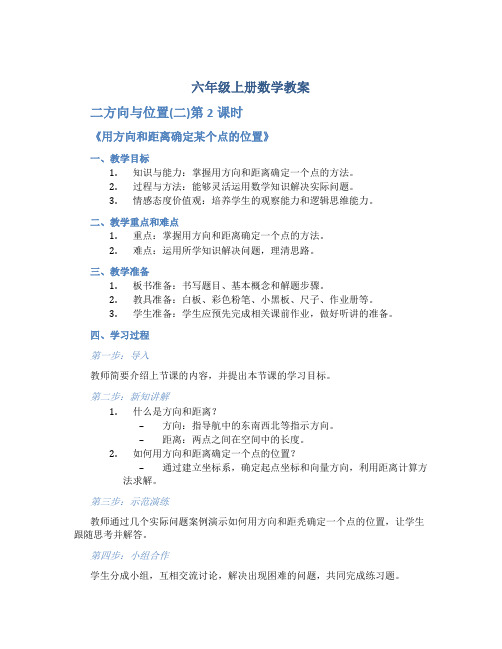 六年级上册数学教案

二方向与位置(二)第 2 课时

《用方向和距离确定某个点的位置》

一、教学目标

1. 知识与能力：掌握用方向和距离确定一个点的方法。
2. 过程与方法：能够灵活运用数学知识解决实际问题。
3. 情感态度价值观：培养学生的观察能力和逻辑思维能力。

二、教学重点和难点

1. 重点：掌握用方向和距离确定一个点的方法。
2. 难点：运用所学知识解决问题，理清思路。

三、教学准备

1. 板书准备：书写题目、基本概念和解题步骤。
2. 教具准备：白板、彩色粉笔、小黑板、尺子、作业册等。
3. 学生准备：学生应预先完成相关课前作业，做好听讲的准备。

四、学习过程

第一步：导入

教师简要介绍上节课的内容，并提出本节课的学习目标。

第二步：新知讲解

1. 什么是方向和距离？
 – 方向：指导航中的东南西北等指示方向。
 – 距离：两点之间在空间中的长度。
2. 如何用方向和距离确定一个点的位置？
 – 通过建立坐标系，确定起点坐标和向量方向，利用距离计算方法求解。

第三步：示范演练

教师通过几个实际问题案例演示如何用方向和距秃确定一个点的位置，让学生跟随思考并解答。

第四步：小组合作

学生分成小组，互相交流讨论，解决出现困难的问题，共同完成练习题。